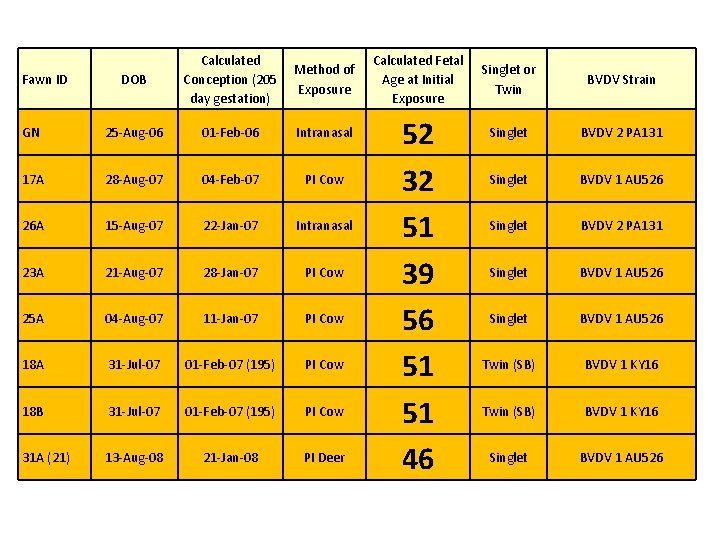 | Fawn ID | DOB | Calculated Conception (205 day gestation) | Method of Exposure | Calculated Fetal Age at Initial Exposure | Singlet or Twin | BVDV Strain |
|---|---|---|---|---|---|---|
| GN | 25-Aug-06 | 01-Feb-06 | Intranasal | 52 | Singlet | BVDV 2 PA131 |
| 17A | 28-Aug-07 | 04-Feb-07 | PI Cow | 32 | Singlet | BVDV 1 AU526 |
| 26A | 15-Aug-07 | 22-Jan-07 | Intranasal | 51 | Singlet | BVDV 2 PA131 |
| 23A | 21-Aug-07 | 28-Jan-07 | PI Cow | 39 | Singlet | BVDV 1 AU526 |
| 25A | 04-Aug-07 | 11-Jan-07 | PI Cow | 56 | Singlet | BVDV 1 AU526 |
| 18A | 31-Jul-07 | 01-Feb-07 (195) | PI Cow | 51 | Twin (SB) | BVDV 1 KY16 |
| 18B | 31-Jul-07 | 01-Feb-07 (195) | PI Cow | 51 | Twin (SB) | BVDV 1 KY16 |
| 31A (21) | 13-Aug-08 | 21-Jan-08 | PI Deer | 46 | Singlet | BVDV 1 AU526 |